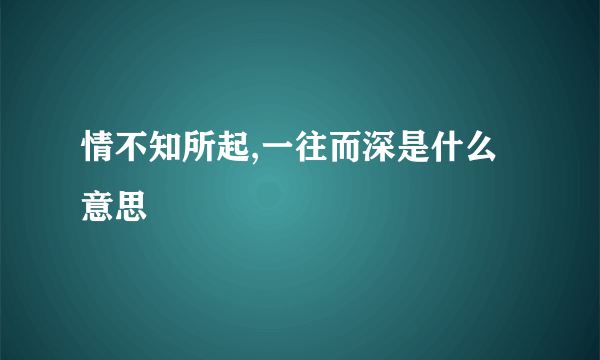 情不知所起,一往而深是什么意思